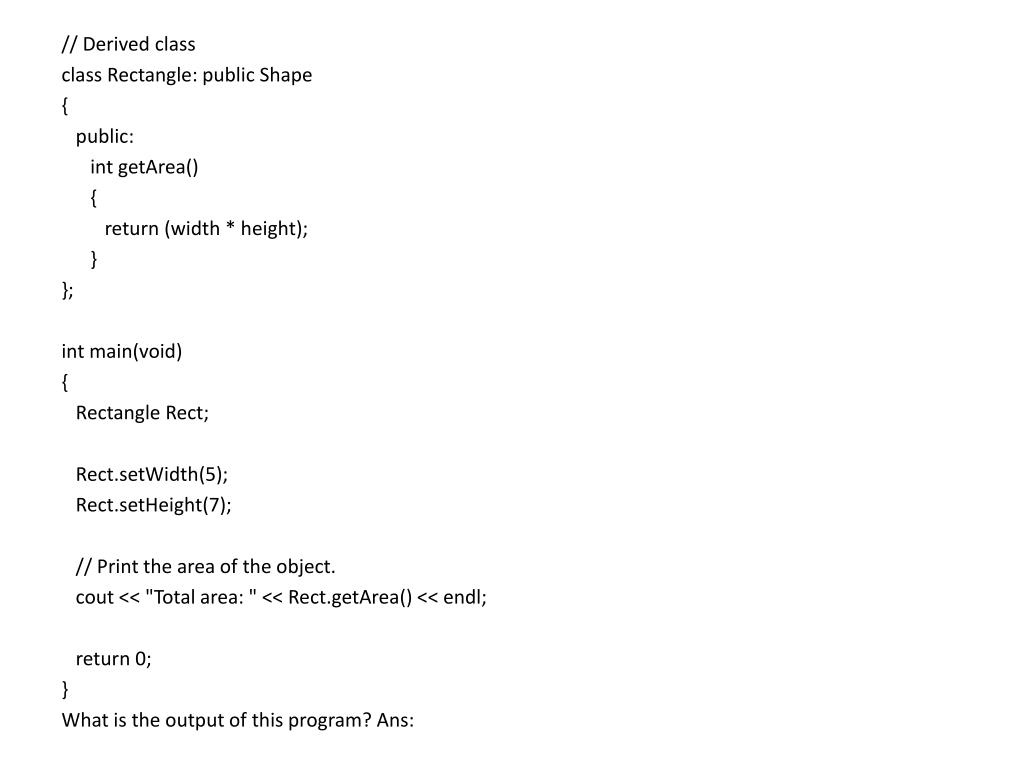 // Derived class
class Rectangle: public Shape
{
public:
int getArea()
{
return (width * height);
}
};

int main(void)
{
Rectangle Rect;

Rect.setWidth(5);
Rect.setHeight(7);

// Print the area of the object.
cout << "Total area: " << Rect.getArea() << endl;

return 0;
}
What is the output of this program? Ans: